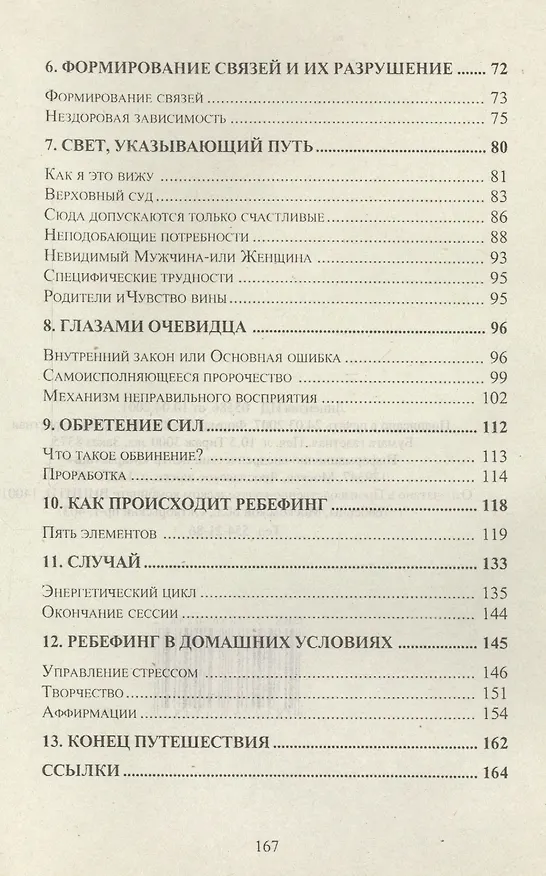 6. ФОРМИРОВАНИЕ СВЯЗЕЙ И ИХ РАЗРУШЕНИЕ ........ 72

Формирование связей ........ 73
Нездоровая зависимость ........ 75

7. СВЕТ, УКАЗЫВАЮЩИЙ ПУТЬ ........ 80

Как я это вижу ........ 81
Верховный суд ........ 83
Сюда допускаются только счастливые ........ 86
Неподобающие потребности ........ 88
Невидимый Мужчина-или Женщина ........ 93
Специфические трудности ........ 95
Родители иЧувство вины ........ 95

8. ГЛАЗАМИ ОЧЕВИДЦА ........ 96

Внутренний закон или Основная ошибка ........ 96
Самоисполняющееся пророчество ........ 99
Механизм неправильного восприятия ........ 102

9. ОБРЕТЕНИЕ СИЛ ........ 112

Что такое обвинение? ........ 113
Проработка ........ 114

10. КАК ПРОИСХОДИТ РЕБЕФИНГ ........ 118

Пять элементов ........ 119

11. СЛУЧАЙ ........ 133

Энергетический цикл ........ 135
Окончание сессии ........ 144

12. РЕБЕФИНГ В ДОМАШНИХ УСЛОВИЯХ ........ 145

Управление стрессом ........ 146
Творчество ........ 151
Аффирмации ........ 154

13. КОНЕЦ ПУТЕШЕСТВИЯ ........ 162

ССЫЛКИ ........ 164

167